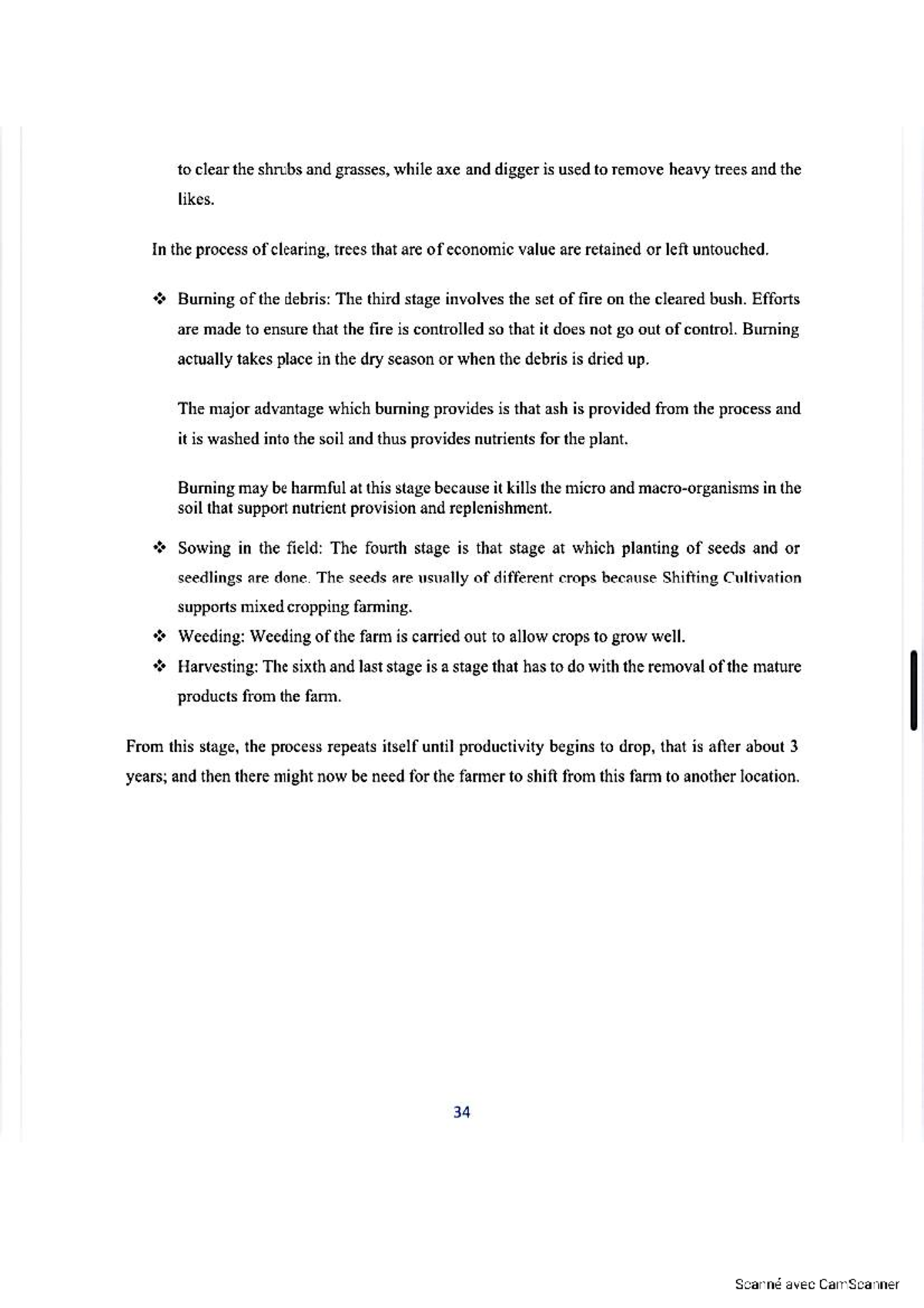 to clear the shrubs and grasses, while axe and digger is used to remove heavy trees and the likes.

In the process of clearing, trees that are of economic value are retained or left untouched.

❖ Burning of the debris: The third stage involves the set of fire on the cleared bush. Efforts are made to ensure that the fire is controlled so that it does not go out of control. Burning actually takes place in the dry season or when the debris is dried up.

The major advantage which burning provides is that ash is provided from the process and it is washed into the soil and thus provides nutrients for the plant.

Burning may be harmful at this stage because it kills the micro and macro-organisms in the soil that support nutrient provision and replenishment.

❖ Sowing in the field: The fourth stage is that stage at which planting of seeds and or seedlings are done. The seeds are usually of different crops because Shifting Cultivation supports mixed cropping farming.

❖ Weeding: Weeding of the farm is carried out to allow crops to grow well.

❖ Harvesting: The sixth and last stage is a stage that has to do with the removal of the mature products from the farm.

From this stage, the process repeats itself until productivity begins to drop, that is after about 3 years; and then there might now be need for the farmer to shift from this farm to another location.

34

Scanné avec CamScanner